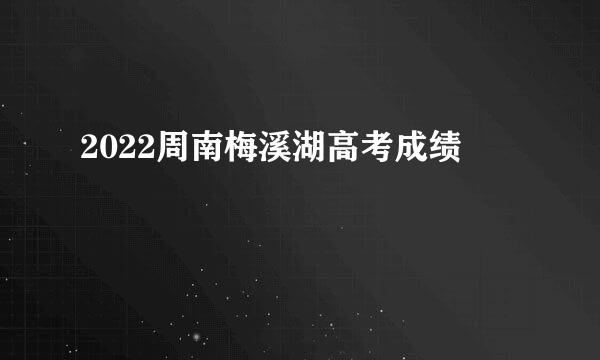 2022周南梅溪湖高考成绩